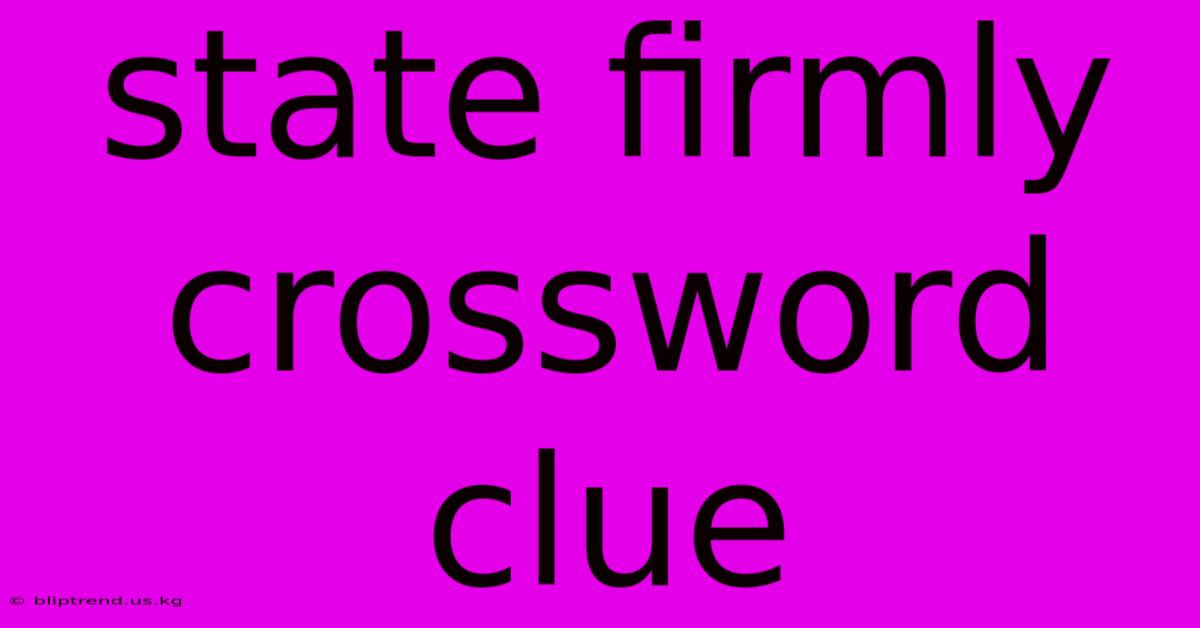 state firmly crossword clue

© bliptrend.us.kg